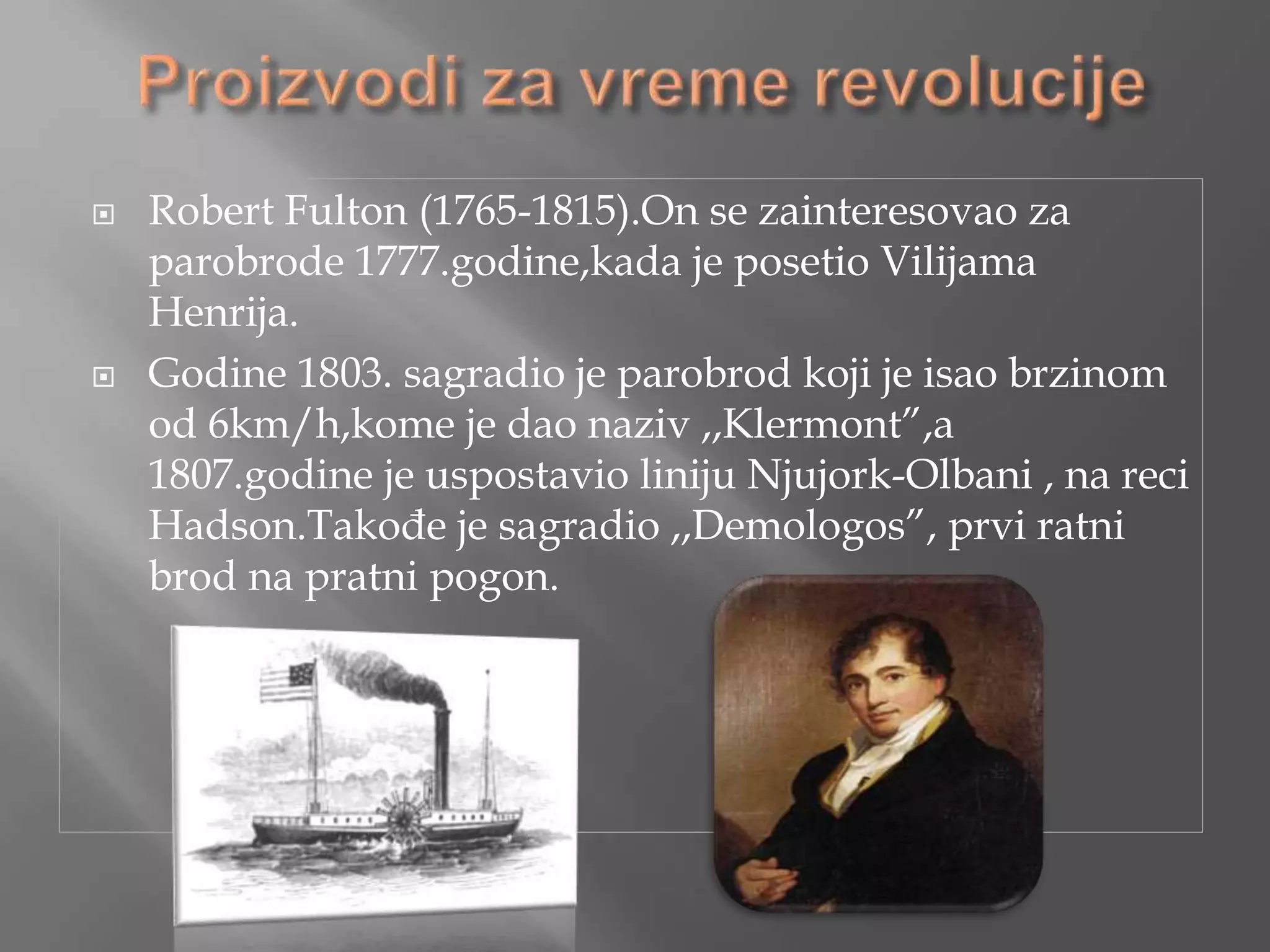 Proizvodi za vreme revolucije

Robert Fulton (1765-1815).On se zainteresovao za parobrode 1777.godine,kada je posetio Vilijama Henrija.

Godine 1803. sagradio je parobrod koji je isao brzinom od 6km/h,kome je dao naziv ,,Klermont”,a 1807.godine je uspostavio liniju Njujork-Olbani , na reci Hadson.Takođe je sagradio ,,Demologos”, prvi ratni brod na pratni pogon.